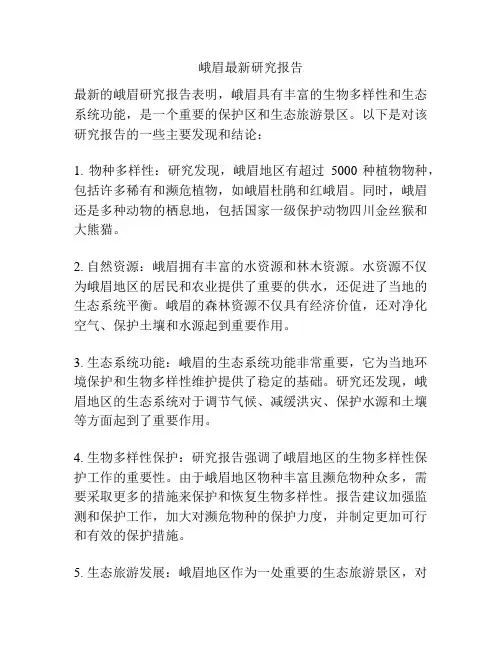 峨眉最新研究报告

最新的峨眉研究报告表明，峨眉具有丰富的生物多样性和生态系统功能，是一个重要的保护区和生态旅游景区。以下是对该研究报告的一些主要发现和结论：

1. 物种多样性：研究发现，峨眉地区有超过 5000 种植物物种，包括许多稀有和濒危植物，如峨眉杜鹃和红峨眉。同时，峨眉还是多种动物的栖息地，包括国家一级保护动物四川金丝猴和大熊猫。

2. 自然资源：峨眉拥有丰富的水资源和林木资源。水资源不仅为峨眉地区的居民和农业提供了重要的供水，还促进了当地的生态系统平衡。峨眉的森林资源不仅具有经济价值，还对净化空气、保护土壤和水源起到重要作用。

3. 生态系统功能：峨眉的生态系统功能非常重要，它为当地环境保护和生物多样性维护提供了稳定的基础。研究还发现，峨眉地区的生态系统对于调节气候、减缓洪灾、保护水源和土壤等方面起到了重要作用。

4. 生物多样性保护：研究报告强调了峨眉地区的生物多样性保护工作的重要性。由于峨眉地区物种丰富且濒危物种众多，需要采取更多的措施来保护和恢复生物多样性。报告建议加强监测和保护工作，加大对濒危物种的保护力度，并制定更加可行和有效的保护措施。

5. 生态旅游发展：峨眉地区作为一处重要的生态旅游景区，对